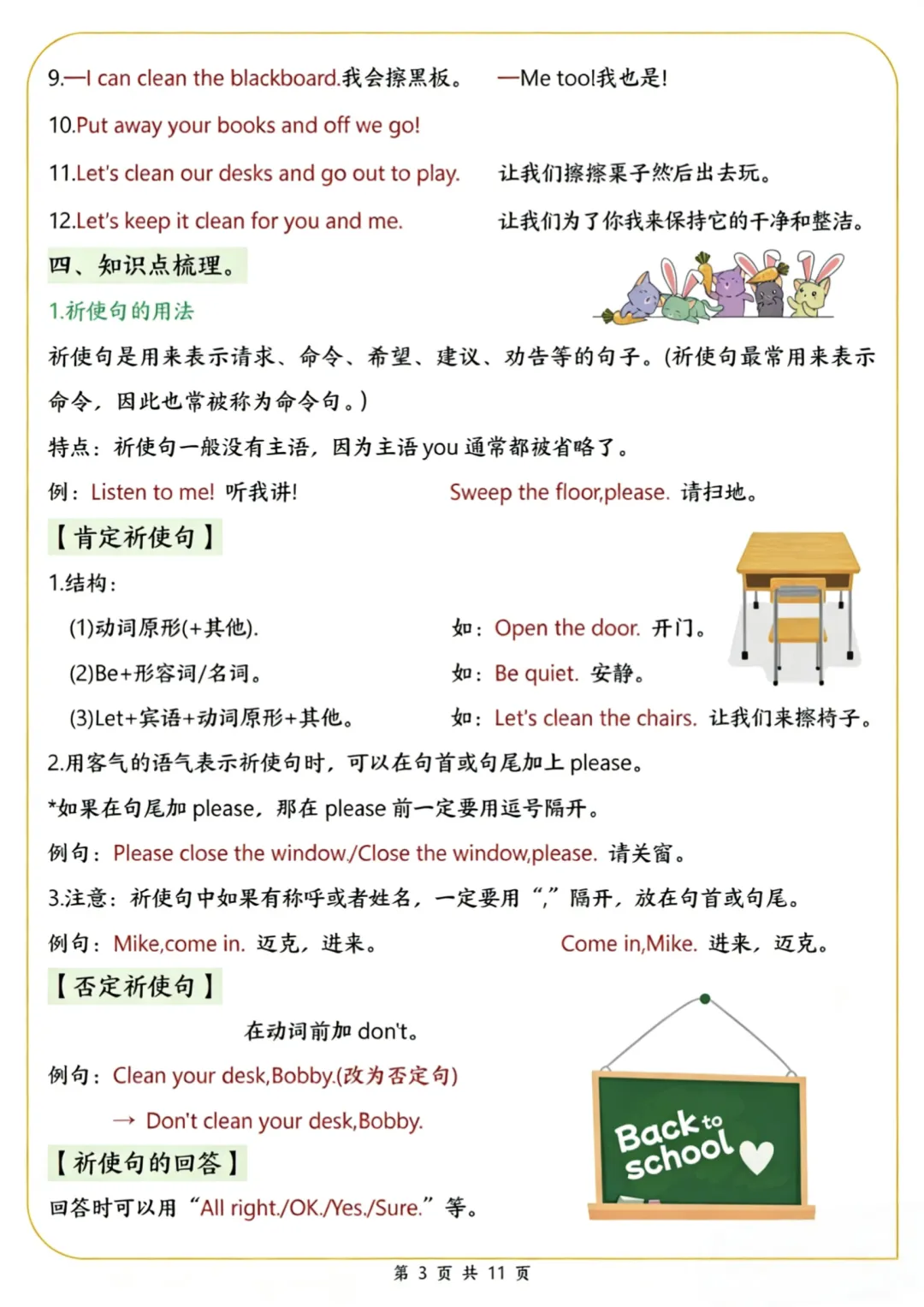 9.—I can clean the blackboard.我会擦黑板。 —Me too!我也是!

10.Put away your books and off we go!

11.Let's clean our desks and go out to play. 让我们擦擦桌子然后出去玩。

12.Let's keep it clean for you and me. 让我们为了你我来保持它的干净和整洁。

四、知识点梳理。

1.祈使句的用法

祈使句是用来表示请求、命令、希望、建议、劝告等的句子。(祈使句最常用来表示命令，因此也常被称为命令句。)

特点：祈使句一般没有主语，因为主语 you 通常都被省略了。

例：Listen to me! 听我讲! Sweep the floor,please. 请扫地。

【肯定祈使句】

1.结构：

(1)动词原形(+其他). 如：Open the door. 开门。

(2)Be+形容词/名词。 如：Be quiet. 安静。

(3)Let+宾语+动词原形+其他。 如：Let's clean the chairs. 让我们来擦椅子。

2.用客气的语气表示祈使句时，可以在句首或句尾加上 please。

*如果在句尾加 please，那在 please 前一定要用逗号隔开。

例句：Please close the window./Close the window,please. 请关窗。

3.注意：祈使句中如果有称呼或者姓名，一定要用“,”隔开，放在句首或句尾。

例句：Mike,come in. 迈克，进来。 Come in,Mike. 进来，迈克。

【否定祈使句】

在动词前加 don't。

例句：Clean your desk,Bobby.(改为否定句)

→ Don't clean your desk,Bobby.

【祈使句的回答】

回答时可以用“All right./OK./Yes./Sure.”等。

Back to school

第 3 页 共 11 页